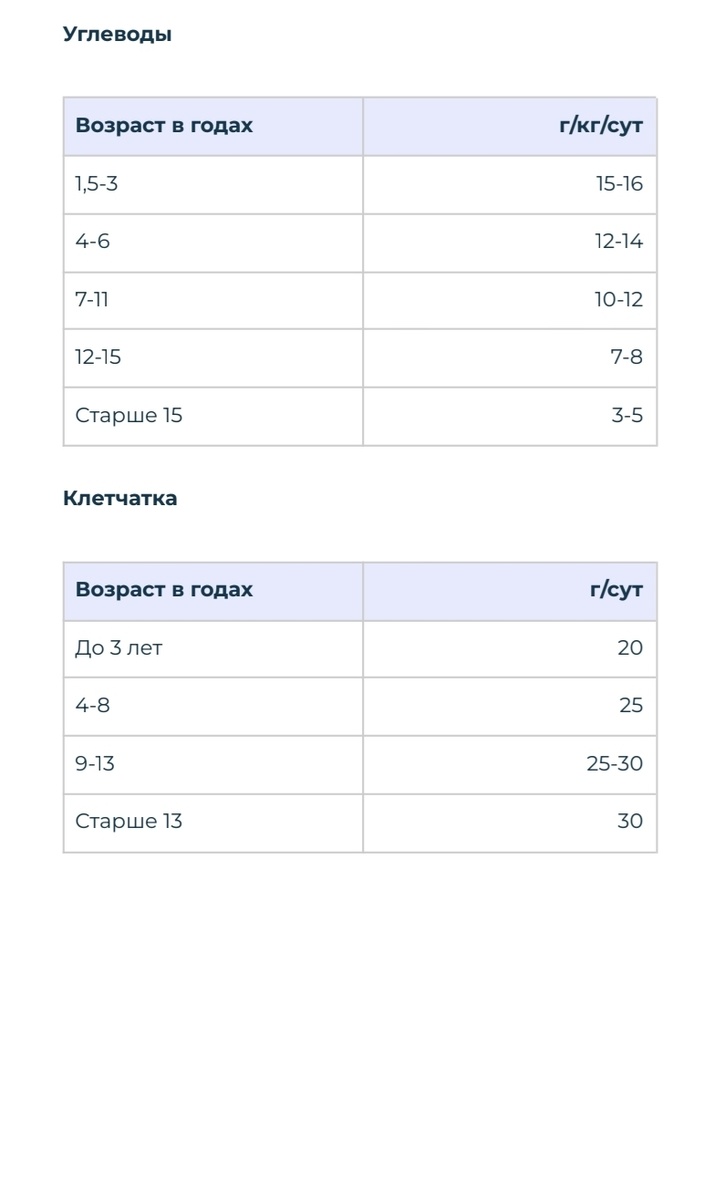 Углеводы

| Возраст в годах | г/кг/сут |
|---|---|
| 1,5-3 | 15-16 |
| 4-6 | 12-14 |
| 7-11 | 10-12 |
| 12-15 | 7-8 |
| Старше 15 | 3-5 |

Клетчатка

| Возраст в годах | г/сут |
|---|---|
| До 3 лет | 20 |
| 4-8 | 25 |
| 9-13 | 25-30 |
| Старше 13 | 30 |